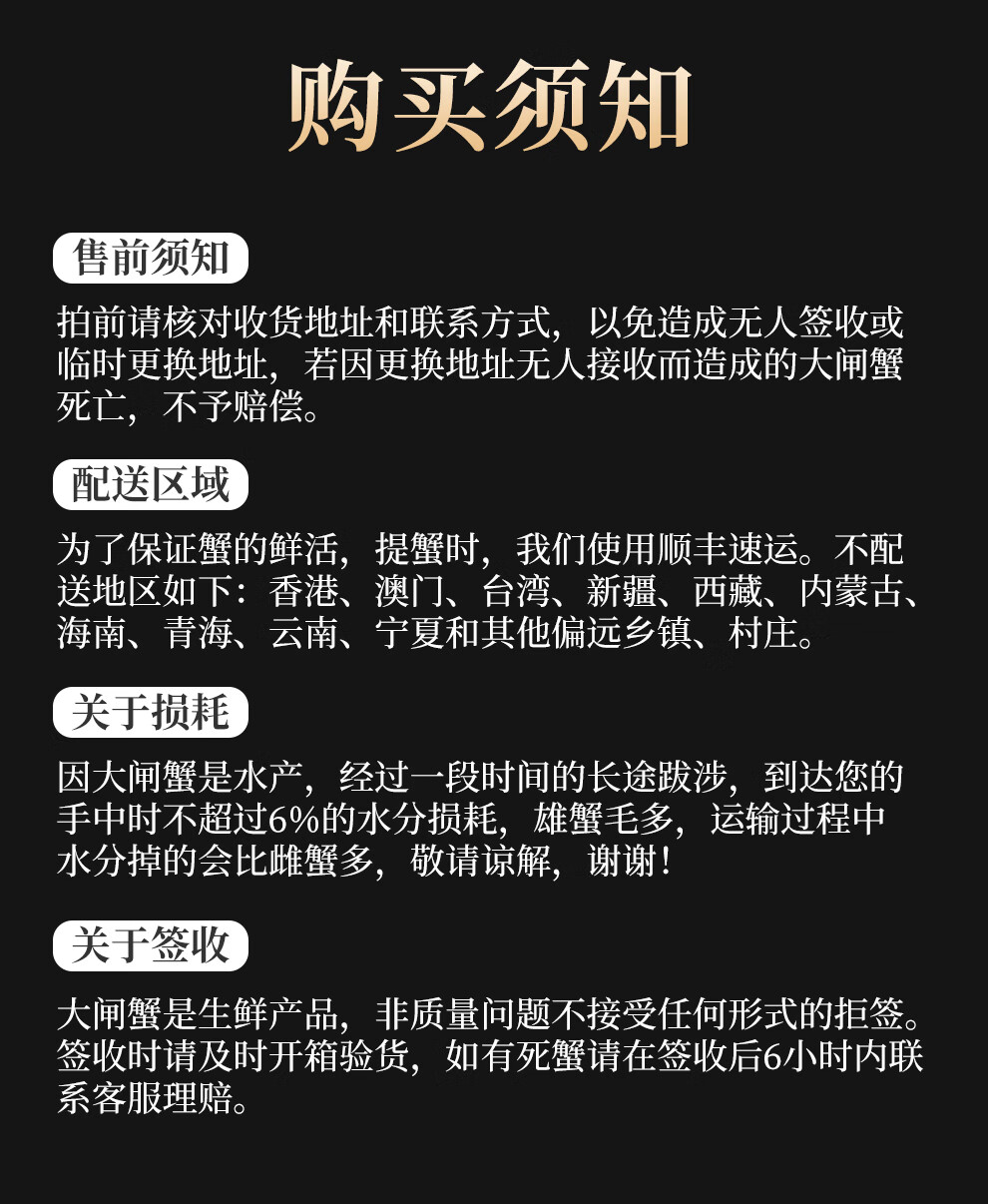 购买须知

售前须知

拍前请核对收货地址和联系方式，以免造成无人签收或临时更换地址，若因更换地址无人接收而造成的大闸蟹死亡，不予赔偿。

配送区域

为了保证蟹的鲜活，提蟹时，我们使用顺丰速运。不配送地区如下：香港、澳门、台湾、新疆、西藏、内蒙古、海南、青海、云南、宁夏和其他偏远乡镇、村庄。

关于损耗

因大闸蟹是水产，经过一段时间的长途跋涉，到达您的手中时不超过6%的水分损耗，雄蟹毛多，运输过程中水分掉的会比雌蟹多，敬请谅解，谢谢！

关于签收

大闸蟹是生鲜产品，非质量问题不接受任何形式的拒签。签收时请及时开箱验货，如有死蟹请在签收后6小时内联系客服理赔。